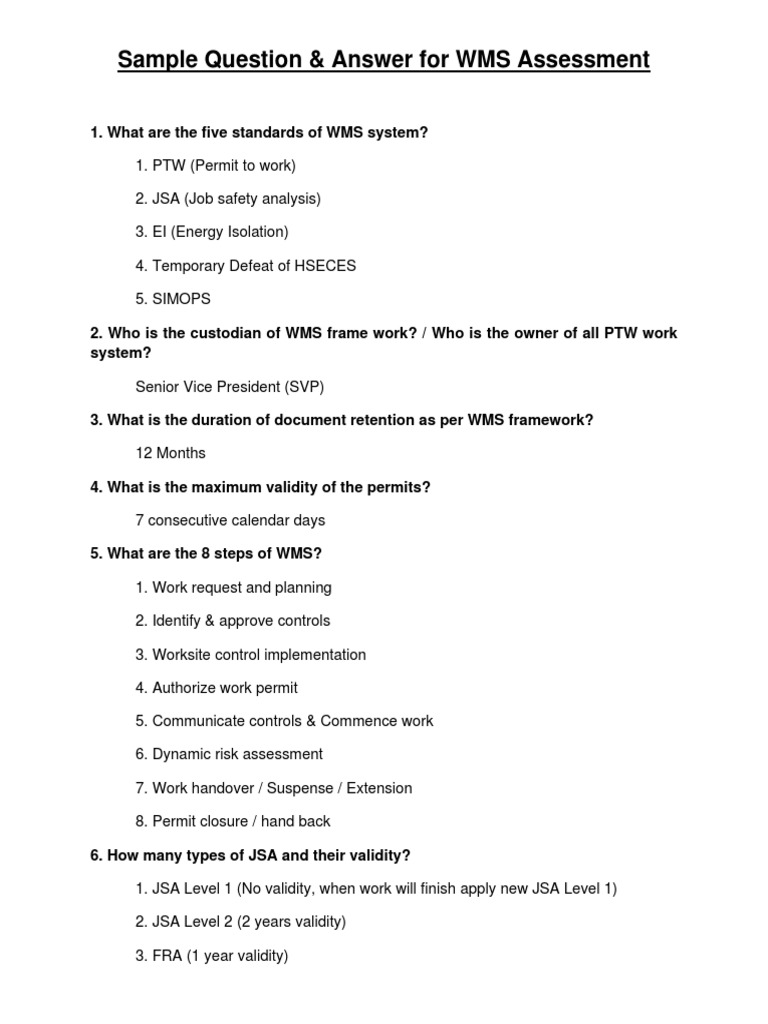 Sample Question & Answer for WMS Assessment

1. What are the five standards of WMS system?

1. PTW (Permit to work)

2. JSA (Job safety analysis)

3. EI (Energy Isolation)

4. Temporary Defeat of HSECES

5. SIMOPS

2. Who is the custodian of WMS frame work? / Who is the owner of all PTW work system?

Senior Vice President (SVP)

3. What is the duration of document retention as per WMS framework?

12 Months

4. What is the maximum validity of the permits?

7 consecutive calendar days

5. What are the 8 steps of WMS?

1. Work request and planning

2. Identify & approve controls

3. Worksite control implementation

4. Authorize work permit

5. Communicate controls & Commence work

6. Dynamic risk assessment

7. Work handover / Suspense / Extension

8. Permit closure / hand back

6. How many types of JSA and their validity?

1. JSA Level 1 (No validity, when work will finish apply new JSA Level 1)

2. JSA Level 2 (2 years validity)

3. FRA (1 year validity)